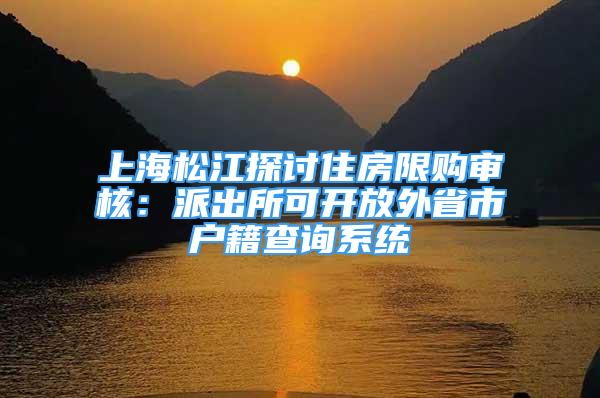 上海松江探讨住房限购审核：派出所可开放外省市户籍查询系统